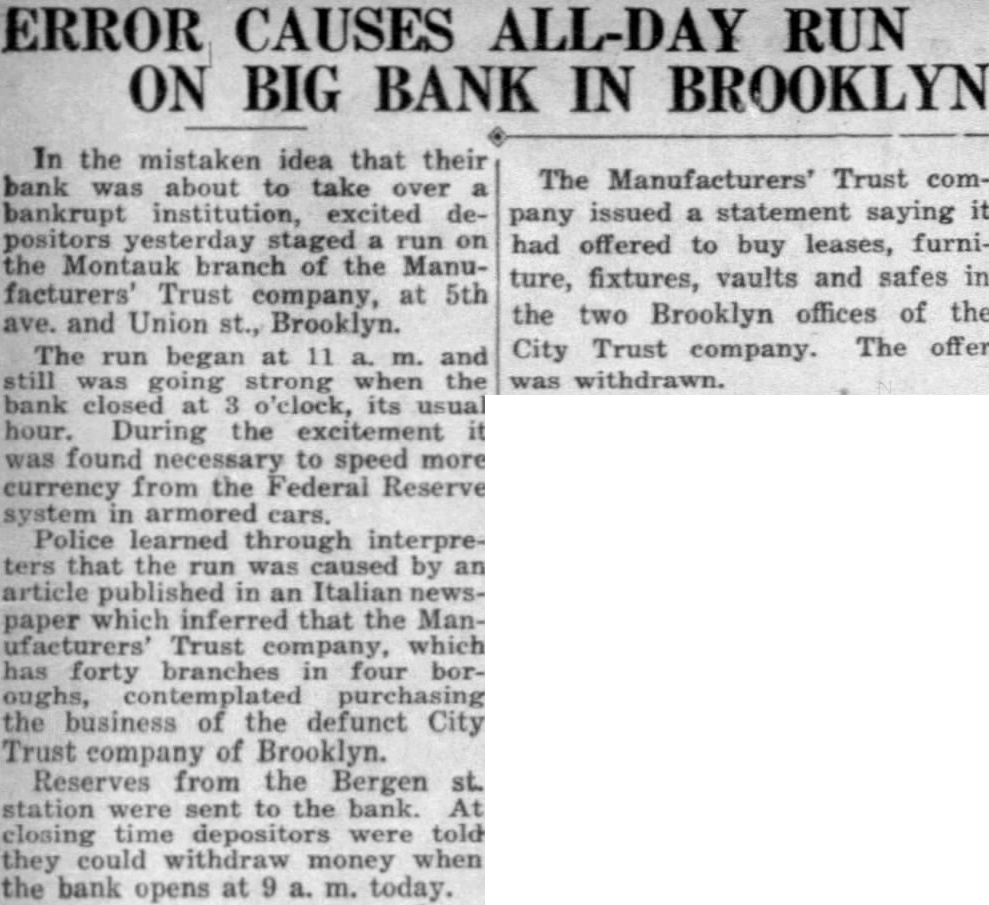 ERROR CAUSES ALL-DAY RUN ON BIG BANK IN BROOKLYN

In the mistaken idea that their bank was about to take over a bankrupt institution, excited depositors yesterday staged a run on the Montauk branch of the Manufacturers' Trust company, at 5th ave. and Union st., Brooklyn.

The run began at 11 a. m. and still was going strong when the bank closed at 3 o'clock, its usual hour. During the excitement it was found necessary to speed more currency from the Federal Reserve system in armored cars.

Police learned through interpreters that the run was caused by an article published in an Italian newspaper which inferred that the Manufacturers' Trust company, which has forty branches in four boroughs, contemplated purchasing the business of the defunct City Trust company of Brooklyn.

Reserves from the Bergen st. station were sent to the bank. At closing time depositors were told they could withdraw money when the bank opens at 9 a. m. today.

The Manufacturers' Trust company issued a statement saying it had offered to buy leases, furniture, fixtures, vaults and safes in the two Brooklyn offices of the City Trust company. The offer was withdrawn.